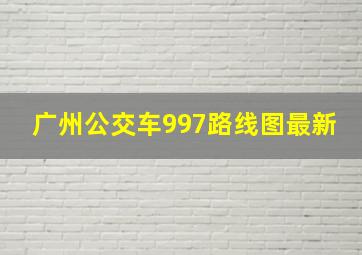 广州公交车997路线图最新